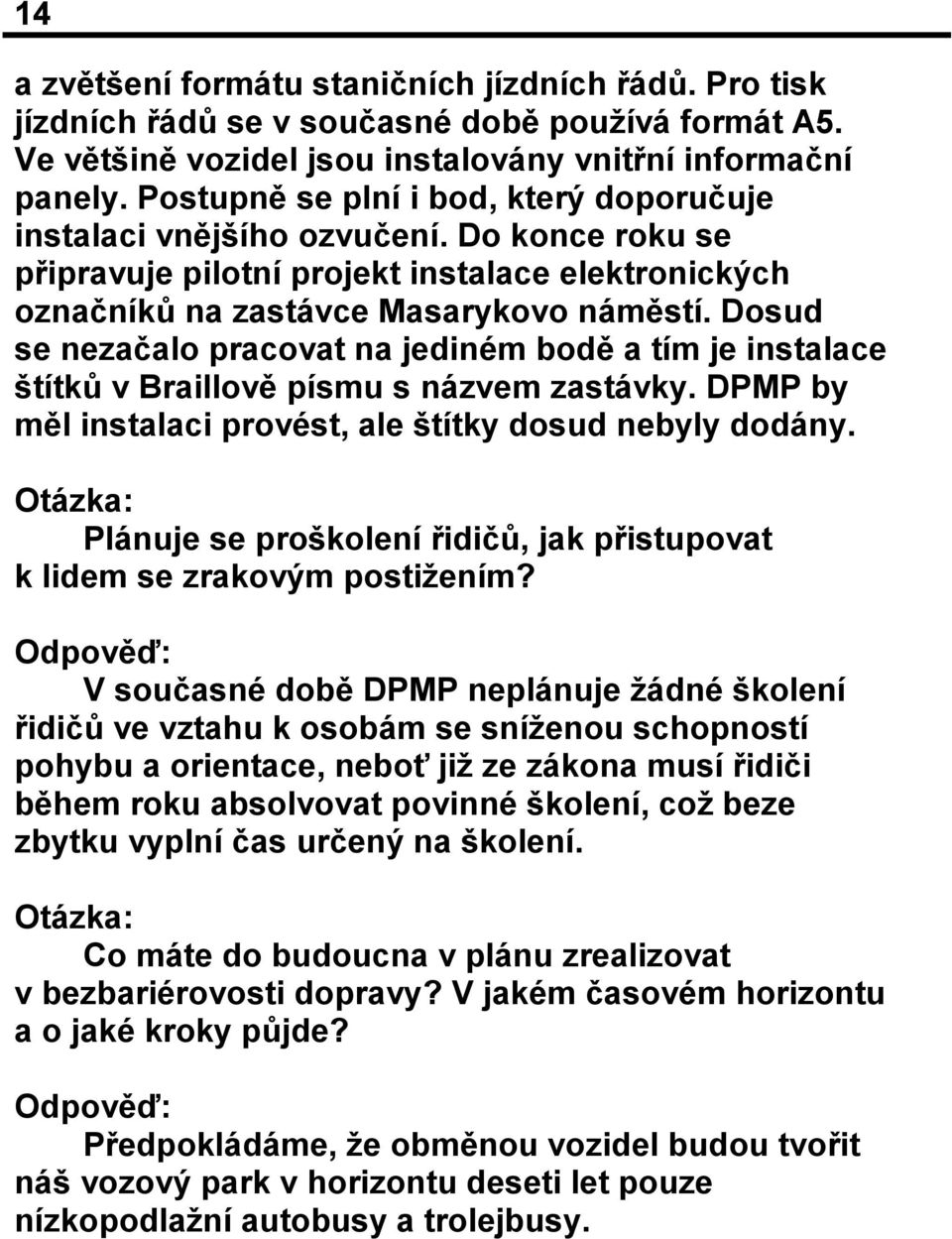 14

a zvětšení formátu staničních jízdních řádů. Pro tisk jízdních řádů se v současné době používá formát A5. Ve většině vozidel jsou instalovány vnitřní informační panely. Postupně se plní i bod, který doporučuje instalaci vnějšího ozvučení. Do konce roku se připravuje pilotní projekt instalace elektronických označníků na zastávce Masarykovo náměstí. Dosud se nezačalo pracovat na jediném bodě a tím je instalace štítků v Braillově písmu s názvem zastávky. DPMP by měl instalaci provést, ale štítky dosud nebyly dodány.

Otázka:

Plánuje se proškolení řidičů, jak přistupovat k lidem se zrakovým postižením?

Odpověď:

V současné době DPMP neplánuje žádné školení řidičů ve vztahu k osobám se sníženou schopností pohybu a orientace, neboť již ze zákona musí řidiči během roku absolvovat povinné školení, což beze zbytku vyplní čas určený na školení.

Otázka:

Co máte do budoucna v plánu zrealizovat v bezbariérovosti dopravy? V jakém časovém horizontu a o jaké kroky půjde?

Odpověď:

Předpokládáme, že obměnou vozidel budou tvořit náš vozový park v horizontu deseti let pouze nízkopodlažní autobusy a trolejbusy.